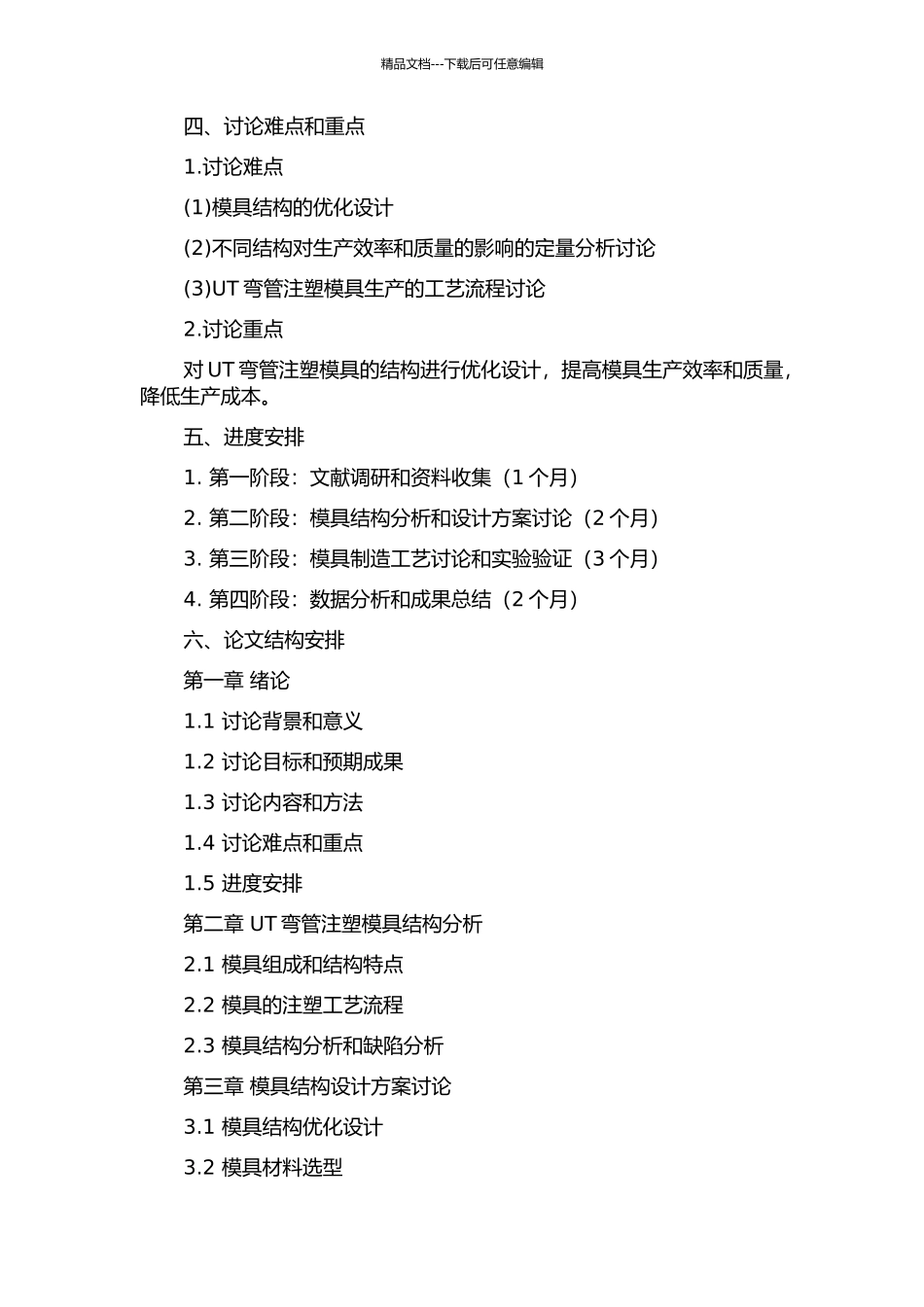 精品文档---下载后可任意编辑

四、讨论难点和重点

1.讨论难点

(1)模具结构的优化设计

(2)不同结构对生产效率和质量的影响的定量分析讨论

(3)UT 弯管注塑模具生产的工艺流程讨论

2.讨论重点

对 UT 弯管注塑模具的结构进行优化设计，提高模具生产效率和质量，降低生产成本。

五、进度安排

1. 第一阶段：文献调研和资料收集（1 个月）

2. 第二阶段：模具结构分析和设计方案讨论（2 个月）

3. 第三阶段：模具制造工艺讨论和实验验证（3 个月）

4. 第四阶段：数据分析和成果总结（2 个月）

六、论文结构安排

第一章 绪论

1.1 讨论背景和意义

1.2 讨论目标和预期成果

1.3 讨论内容和方法

1.4 讨论难点和重点

1.5 进度安排

第二章 UT 弯管注塑模具结构分析

2.1 模具组成和结构特点

2.2 模具的注塑工艺流程

2.3 模具结构分析和缺陷分析

第三章 模具结构设计方案讨论

3.1 模具结构优化设计

3.2 模具材料选型